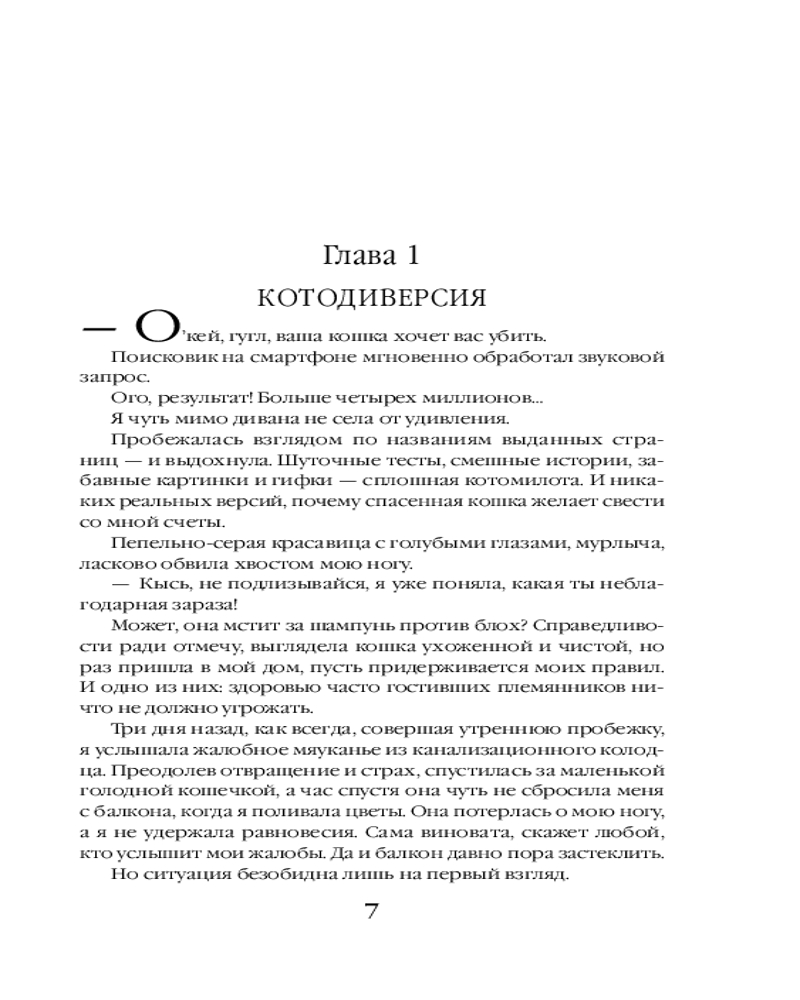 Глава 1

КОТОДИВЕРСИЯ

— О'кей, гугл, ваша кошка хочет вас убить.

Поисковик на смартфоне мгновенно обработал звуковой запрос.

Ого, результат! Больше четырех миллионов...

Я чуть мимо дивана не села от удивления.

Пробежалась взглядом по названиям выданных страниц — и выдохнула. Шуточные тесты, смешные истории, забавные картинки и гифки — сплошная котомилота. И никаких реальных версий, почему спасенная кошка желает свести со мной счеты.

Пепельно-серая красавица с голубыми глазами, мурлыча, ласково обвила хвостом мою ногу.

— Кысь, не подлизывайся, я уже поняла, какая ты неблагодарная зараза!

Может, она мстит за шампунь против блох? Справедливости ради отмечу, выглядела кошка ухоженной и чистой, но раз пришла в мой дом, пусть придерживается моих правил. И одно из них: здоровью часто гостивших племянников ничто не должно угрожать.

Три дня назад, как всегда, совершая утреннюю пробежку, я услышала жалобное мяуканье из канализационного колодца. Преодолев отвращение и страх, спустилась за маленькой голодной кошечкой, а час спустя она чуть не сбросила меня с балкона, когда я поливала цветы. Она потерлась о мою ногу, а я не удержала равновесия. Сама виновата, скажет любой, кто услышит мои жалобы. Да и балкон давно пора застеклить.

Но ситуация безобидна лишь на первый взгляд.

7